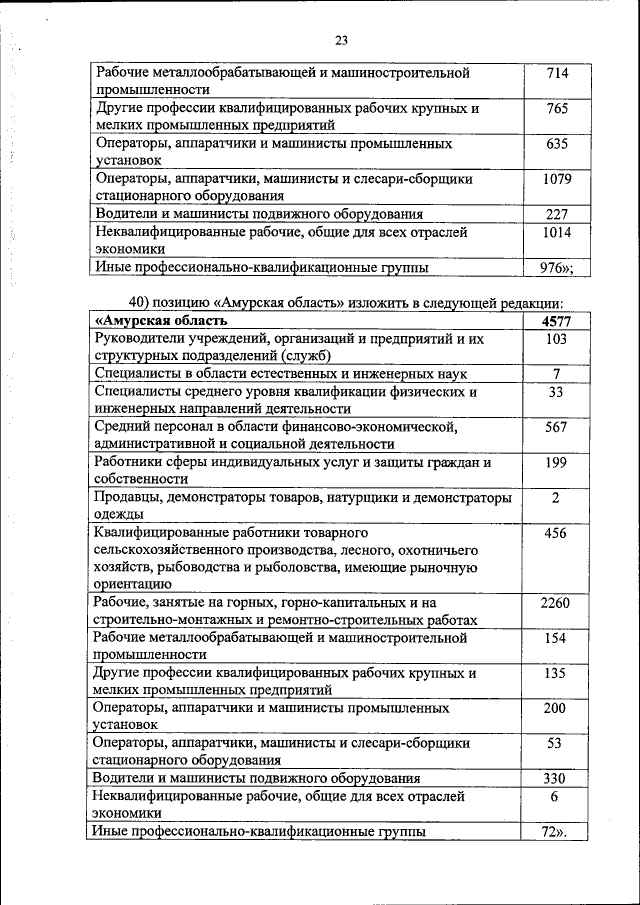 23

| | |
|---|---|
| Рабочие металлообрабатывающей и машиностроительной промышленности | 714 |
| Другие профессии квалифицированных рабочих крупных и мелких промышленных предприятий | 765 |
| Операторы, аппаратчики и машинисты промышленных установок | 635 |
| Операторы, аппаратчики, машинисты и слесари-сборщики стационарного оборудования | 1079 |
| Водители и машинисты подвижного оборудования | 227 |
| Неквалифицированные рабочие, общие для всех отраслей экономики | 1014 |
| Иные профессионально-квалификационные группы | 976»; |

40) позицию «Амурская область» изложить в следующей редакции:

| | |
|---|---|
| **«Амурская область** | **4577** |
| Руководители учреждений, организаций и предприятий и их структурных подразделений (служб) | 103 |
| Специалисты в области естественных и инженерных наук | 7 |
| Специалисты среднего уровня квалификации физических и инженерных направлений деятельности | 33 |
| Средний персонал в области финансово-экономической, административной и социальной деятельности | 567 |
| Работники сферы индивидуальных услуг и защиты граждан и собственности | 199 |
| Продавцы, демонстраторы товаров, натурщики и демонстраторы одежды | 2 |
| Квалифицированные работники товарного сельскохозяйственного производства, лесного, охотничьего хозяйств, рыбоводства и рыболовства, имеющие рыночную ориентацию | 456 |
| Рабочие, занятые на горных, горно-капитальных и на строительно-монтажных и ремонтно-строительных работах | 2260 |
| Рабочие металлообрабатывающей и машиностроительной промышленности | 154 |
| Другие профессии квалифицированных рабочих крупных и мелких промышленных предприятий | 135 |
| Операторы, аппаратчики и машинисты промышленных установок | 200 |
| Операторы, аппаратчики, машинисты и слесари-сборщики стационарного оборудования | 53 |
| Водители и машинисты подвижного оборудования | 330 |
| Неквалифицированные рабочие, общие для всех отраслей экономики | 6 |
| Иные профессионально-квалификационные группы | 72». |